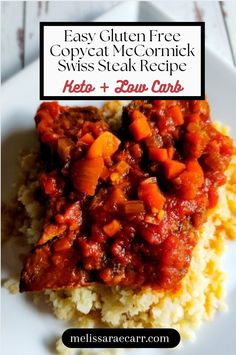 Easy Gluten Free Copycat McCormick Swiss Steak Recipe

Keto + Low Carb

melissaraecarr.com